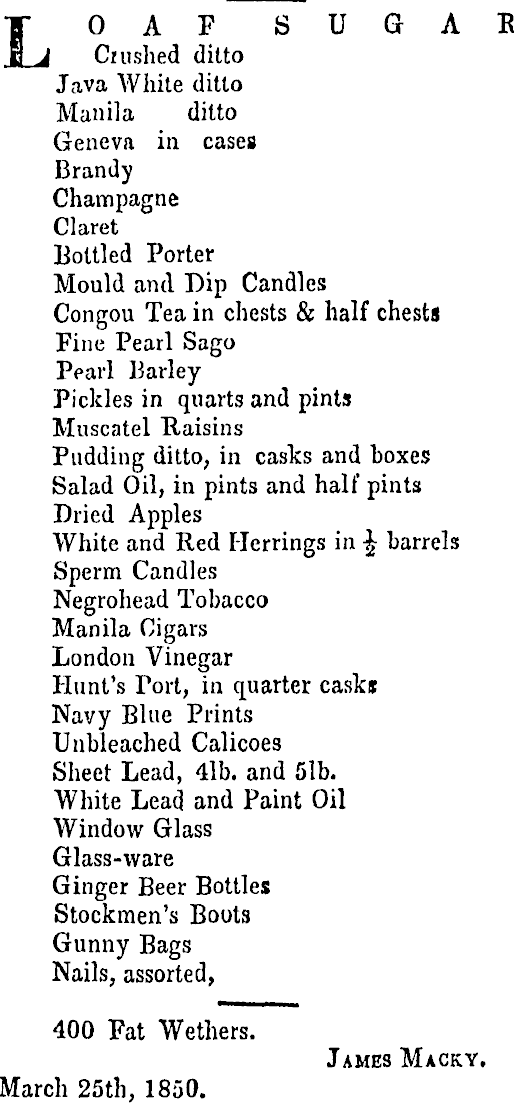 LOAF SUGAR
Crushed ditto
Java White ditto
Manila ditto
Geneva in cases
Brandy
Champagne
Claret
Bottled Porter
Mould and Dip Candles
Congou Tea in chests & half chests
Fine Pearl Sago
Pearl Barley
Pickles in quarts and pints
Muscatel Raisins
Pudding ditto, in casks and boxes
Salad Oil, in pints and half pints
Dried Apples
White and Red Herrings in $\frac{1}{2}$ barrels
Sperm Candles
Negrohead Tobacco
Manila Cigars
London Vinegar
Hunt's Port, in quarter casks
Navy Blue Prints
Unbleached Calicoes
Sheet Lead, 4lb. and 5lb.
White Lead and Paint Oil
Window Glass
Glass-ware
Ginger Beer Bottles
Stockmen's Boots
Gunny Bags
Nails, assorted,

400 Fat Wethers.

JAMES MACKY.

March 25th, 1850.